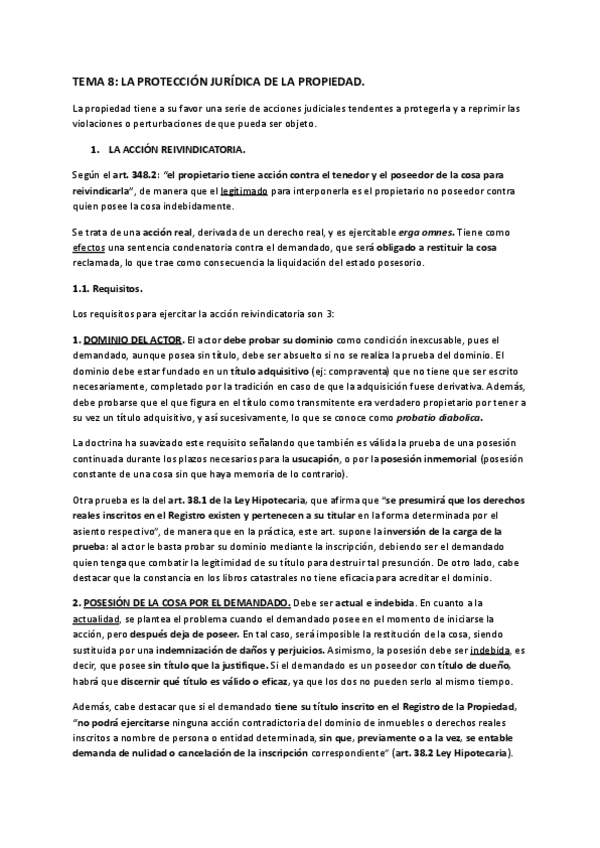 TEMA 8: LA PROTECCIÓN JURÍDICA DE LA PROPIEDAD.

La propiedad tiene a su favor una serie de acciones judiciales tendentes a protegerla y a reprimir las violaciones o perturbaciones de que pueda ser objeto.

1. LA ACCIÓN REIVINDICATORIA.

Según el art. 348.2: "el propietario tiene acción contra el tenedor y el poseedor de la cosa para reivindicarla", de manera que el legitimado para interponerla es el propietario no poseedor contra quien posee la cosa indebidamente.

Se trata de una acción real, derivada de un derecho real, y es ejercitable erga omnes. Tiene como efectos una sentencia condenatoria contra el demandado, que será obligado a restituir la cosa reclamada, lo que trae como consecuencia la liquidación del estado posesorio.

1.1. Requisitos.

Los requisitos para ejercitar la acción reivindicatoria son 3:

1. DOMINIO DEL ACTOR. El actor debe probar su dominio como condición inexcusable, pues el demandado, aunque posea sin título, debe ser absuelto si no se realiza la prueba del dominio. El dominio debe estar fundado en un título adquisitivo (ej: compraventa) que no tiene que ser escrito necesariamente, completado por la tradición en caso de que la adquisición fuese derivativa. Además, debe probarse que el que figura en el título como transmitente era verdadero propietario por tener a su vez un título adquisitivo, y así sucesivamente, lo que se conoce como probatio diabolica.

La doctrina ha suavizado este requisito señalando que también es válida la prueba de una posesión continuada durante los plazos necesarios para la usucapión, o por la posesión inmemorial (posesión constante de una cosa sin que haya memoria de lo contrario).

Otra prueba es la del art. 38.1 de la Ley Hipotecaria, que afirma que "se presumirá que los derechos reales inscritos en el Registro existen y pertenecen a su titular en la forma determinada por el asiento respectivo", de manera que en la práctica, este art. supone la inversión de la carga de la prueba: al actor le basta probar su dominio mediante la inscripción, debiendo ser el demandado quien tenga que combatir la legitimidad de su título para destruir tal presunción. De otro lado, cabe destacar que la constancia en los libros catastrales no tiene eficacia para acreditar el dominio.

2. POSESIÓN DE LA COSA POR EL DEMANDADO. Debe ser actual e indebida. En cuanto a la actualidad, se plantea el problema cuando el demandado posee en el momento de iniciarse la acción, pero después deja de poseer. En tal caso, será imposible la restitución de la cosa, siendo sustituida por una indemnización de daños y perjuicios. Asimismo, la posesión debe ser indebida, es decir, que posee sin título que la justifique. Si el demandado es un poseedor con título de dueño, habrá que discernir qué título es válido o eficaz, ya que los dos no pueden serlo al mismo tiempo.

Además, cabe destacar que si el demandado tiene su título inscrito en el Registro de la Propiedad, "no podrá ejercitarse ninguna acción contradictoria del dominio de inmuebles o derechos reales inscritos a nombre de persona o entidad determinada, sin que, previamente o a la vez, se entable demanda de nulidad o cancelación de la inscripción correspondiente" (art. 38.2 Ley Hipotecaria).